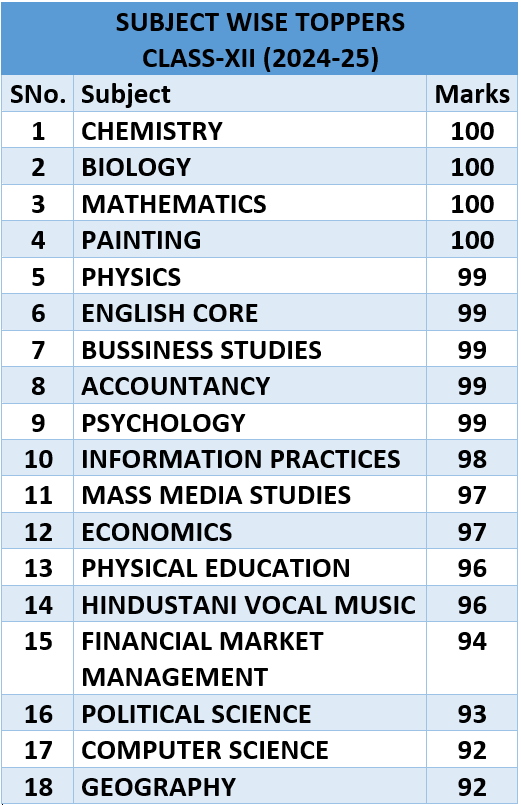 SUBJECT WISE TOPPERS
CLASS-XII (2024-25)

| SNo. | Subject | Marks |
|---|---|---|
| 1 | CHEMISTRY | 100 |
| 2 | BIOLOGY | 100 |
| 3 | MATHEMATICS | 100 |
| 4 | PAINTING | 100 |
| 5 | PHYSICS | 99 |
| 6 | ENGLISH CORE | 99 |
| 7 | BUSSINESS STUDIES | 99 |
| 8 | ACCOUNTANCY | 99 |
| 9 | PSYCHOLOGY | 99 |
| 10 | INFORMATION PRACTICES | 98 |
| 11 | MASS MEDIA STUDIES | 97 |
| 12 | ECONOMICS | 97 |
| 13 | PHYSICAL EDUCATION | 96 |
| 14 | HINDUSTANI VOCAL MUSIC | 96 |
| 15 | FINANCIAL MARKET MANAGEMENT | 94 |
| 16 | POLITICAL SCIENCE | 93 |
| 17 | COMPUTER SCIENCE | 92 |
| 18 | GEOGRAPHY | 92 |